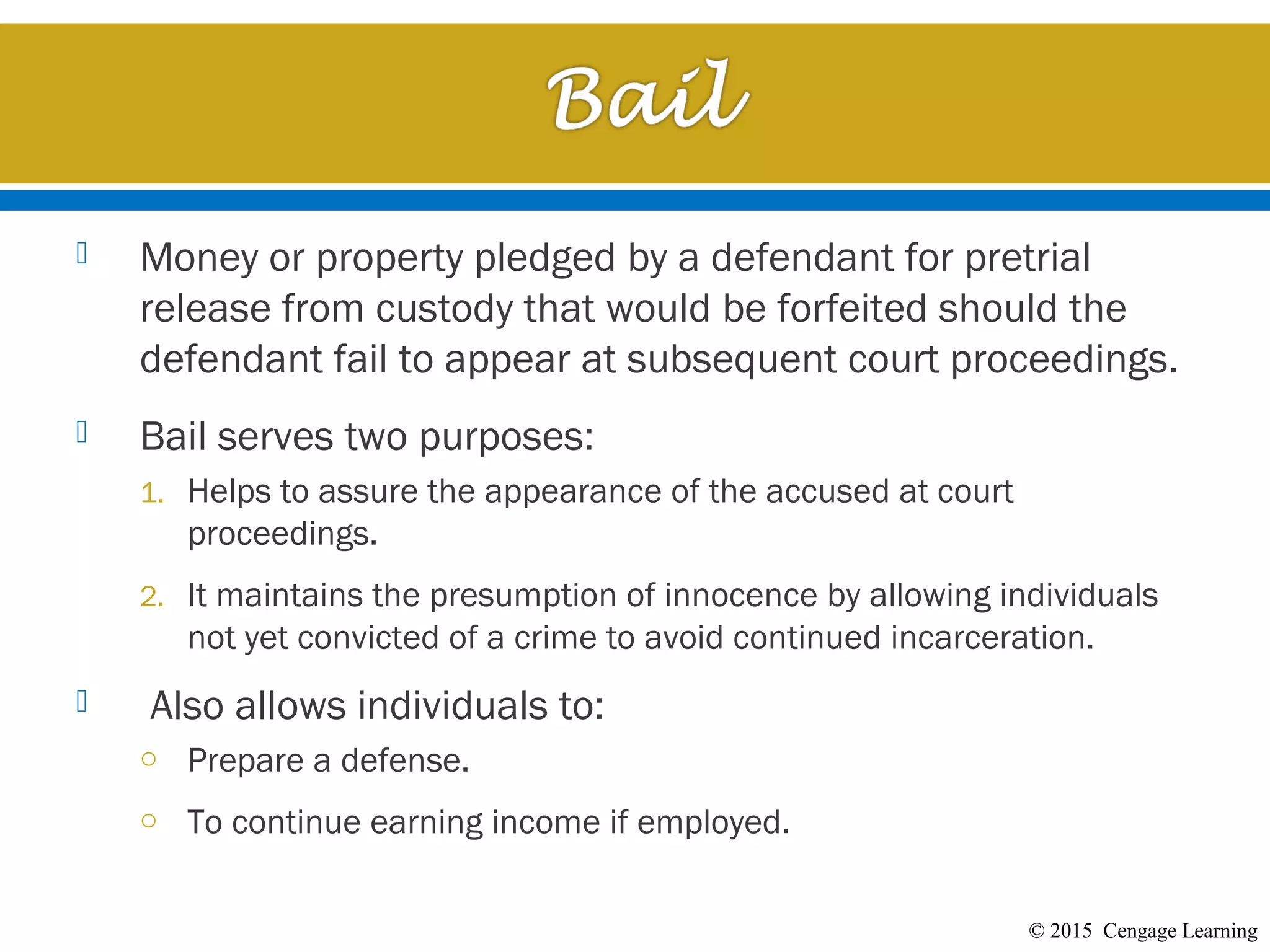 Bail

Money or property pledged by a defendant for pretrial release from custody that would be forfeited should the defendant fail to appear at subsequent court proceedings.

Bail serves two purposes:

1. Helps to assure the appearance of the accused at court proceedings.

2. It maintains the presumption of innocence by allowing individuals not yet convicted of a crime to avoid continued incarceration.

Also allows individuals to:

○ Prepare a defense.

○ To continue earning income if employed.

© 2015 Cengage Learning